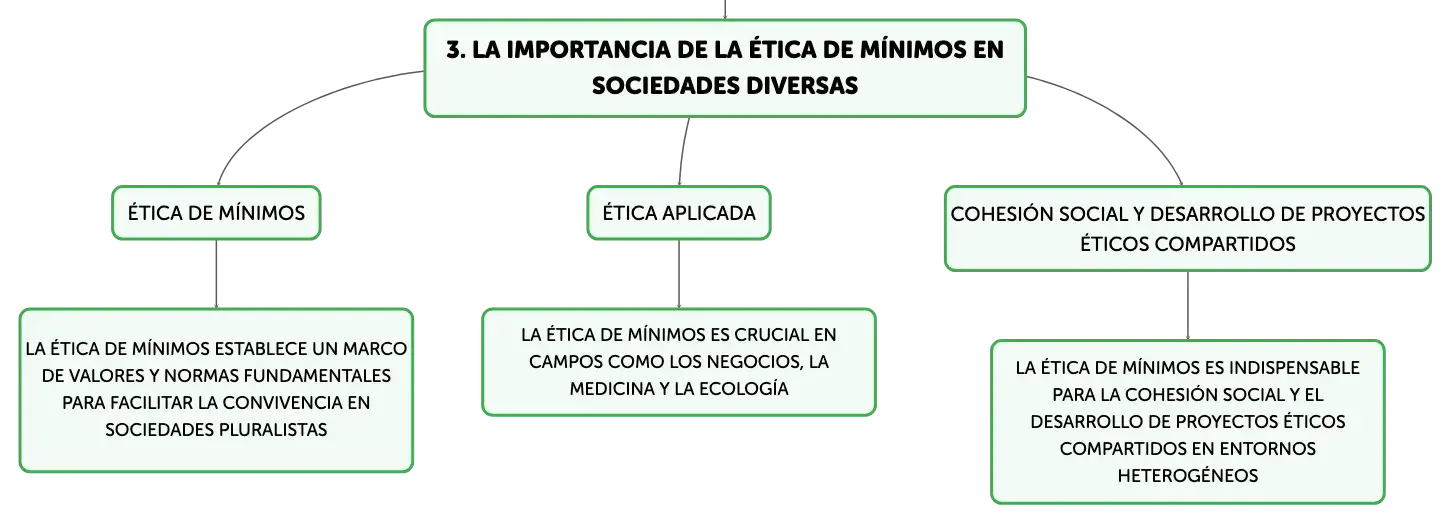 3. LA IMPORTANCIA DE LA ÉTICA DE MÍNIMOS EN SOCIEDADES DIVERSAS

ÉTICA DE MÍNIMOS

LA ÉTICA DE MÍNIMOS ESTABLECE UN MARCO DE VALORES Y NORMAS FUNDAMENTALES PARA FACILITAR LA CONVIVENCIA EN SOCIEDADES PLURALISTAS

ÉTICA APLICADA

LA ÉTICA DE MÍNIMOS ES CRUCIAL EN CAMPOS COMO LOS NEGOCIOS, LA MEDICINA Y LA ECOLOGÍA

COHESIÓN SOCIAL Y DESARROLLO DE PROYECTOS ÉTICOS COMPARTIDOS

LA ÉTICA DE MÍNIMOS ES INDISPENSABLE PARA LA COHESIÓN SOCIAL Y EL DESARROLLO DE PROYECTOS ÉTICOS COMPARTIDOS EN ENTORNOS HETEROGÉNEOS